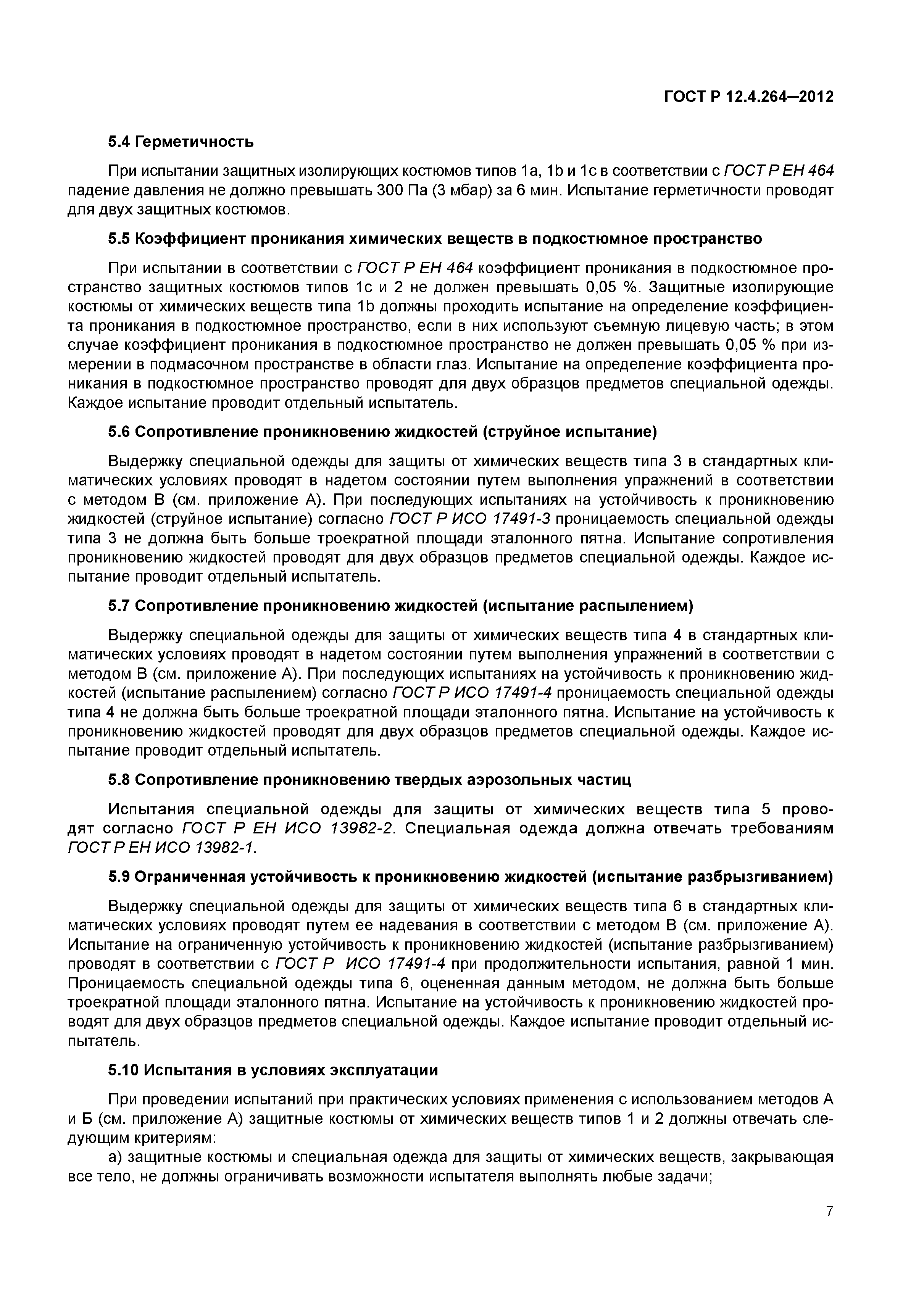 ГОСТ Р 12.4.264—2012

5.4 Герметичность

При испытании защитных изолирующих костюмов типов 1а, 1b и 1с в соответствии с ГОСТ Р ЕН 464 падение давления не должно превышать 300 Па (3 мбар) за 6 мин. Испытание герметичности проводят для двух защитных костюмов.

5.5 Коэффициент проникания химических веществ в подкостюмное пространство

При испытании в соответствии с ГОСТ Р ЕН 464 коэффициент проникания в подкостюмное пространство защитных костюмов типов 1с и 2 не должен превышать 0,05 %. Защитные изолирующие костюмы от химических веществ типа 1b должны проходить испытание на определение коэффициента проникания в подкостюмное пространство, если в них используют съемную лицевую часть; в этом случае коэффициент проникания в подкостюмное пространство не должен превышать 0,05 % при измерении в подмасочном пространстве в области глаз. Испытание на определение коэффициента проникания в подкостюмное пространство проводят для двух образцов предметов специальной одежды. Каждое испытание проводит отдельный испытатель.

5.6 Сопротивление проникновению жидкостей (струйное испытание)

Выдержку специальной одежды для защиты от химических веществ типа 3 в стандартных климатических условиях проводят в надетом состоянии путем выполнения упражнений в соответствии с методом В (см. приложение А). При последующих испытаниях на устойчивость к проникновению жидкостей (струйное испытание) согласно ГОСТ Р ИСО 17491-3 проницаемость специальной одежды типа 3 не должна быть больше троекратной площади эталонного пятна. Испытание сопротивления проникновению жидкостей проводят для двух образцов предметов специальной одежды. Каждое испытание проводит отдельный испытатель.

5.7 Сопротивление проникновению жидкостей (испытание распылением)

Выдержку специальной одежды для защиты от химических веществ типа 4 в стандартных климатических условиях проводят в надетом состоянии путем выполнения упражнений в соответствии с методом В (см. приложение А). При последующих испытаниях на устойчивость к проникновению жидкостей (испытание распылением) согласно ГОСТ Р ИСО 17491-4 проницаемость специальной одежды типа 4 не должна быть больше троекратной площади эталонного пятна. Испытание на устойчивость к проникновению жидкостей проводят для двух образцов предметов специальной одежды. Каждое испытание проводит отдельный испытатель.

5.8 Сопротивление проникновению твердых аэрозольных частиц

Испытания специальной одежды для защиты от химических веществ типа 5 проводят согласно ГОСТ Р ЕН ИСО 13982-2. Специальная одежда должна отвечать требованиям ГОСТ Р ЕН ИСО 13982-1.

5.9 Ограниченная устойчивость к проникновению жидкостей (испытание разбрызгиванием)

Выдержку специальной одежды для защиты от химических веществ типа 6 в стандартных климатических условиях проводят путем ее надевания в соответствии с методом В (см. приложение А). Испытание на ограниченную устойчивость к проникновению жидкостей (испытание разбрызгиванием) проводят в соответствии с ГОСТ Р ИСО 17491-4 при продолжительности испытания, равной 1 мин. Проницаемость специальной одежды типа 6, оцененная данным методом, не должна быть больше троекратной площади эталонного пятна. Испытание на устойчивость к проникновению жидкостей проводят для двух образцов предметов специальной одежды. Каждое испытание проводит отдельный испытатель.

5.10 Испытания в условиях эксплуатации

При проведении испытаний при практических условиях применения с использованием методов А и Б (см. приложение А) защитные костюмы от химических веществ типов 1 и 2 должны отвечать следующим критериям:

а) защитные костюмы и специальная одежда для защиты от химических веществ, закрывающая все тело, не должны ограничивать возможности испытателя выполнять любые задачи;

7